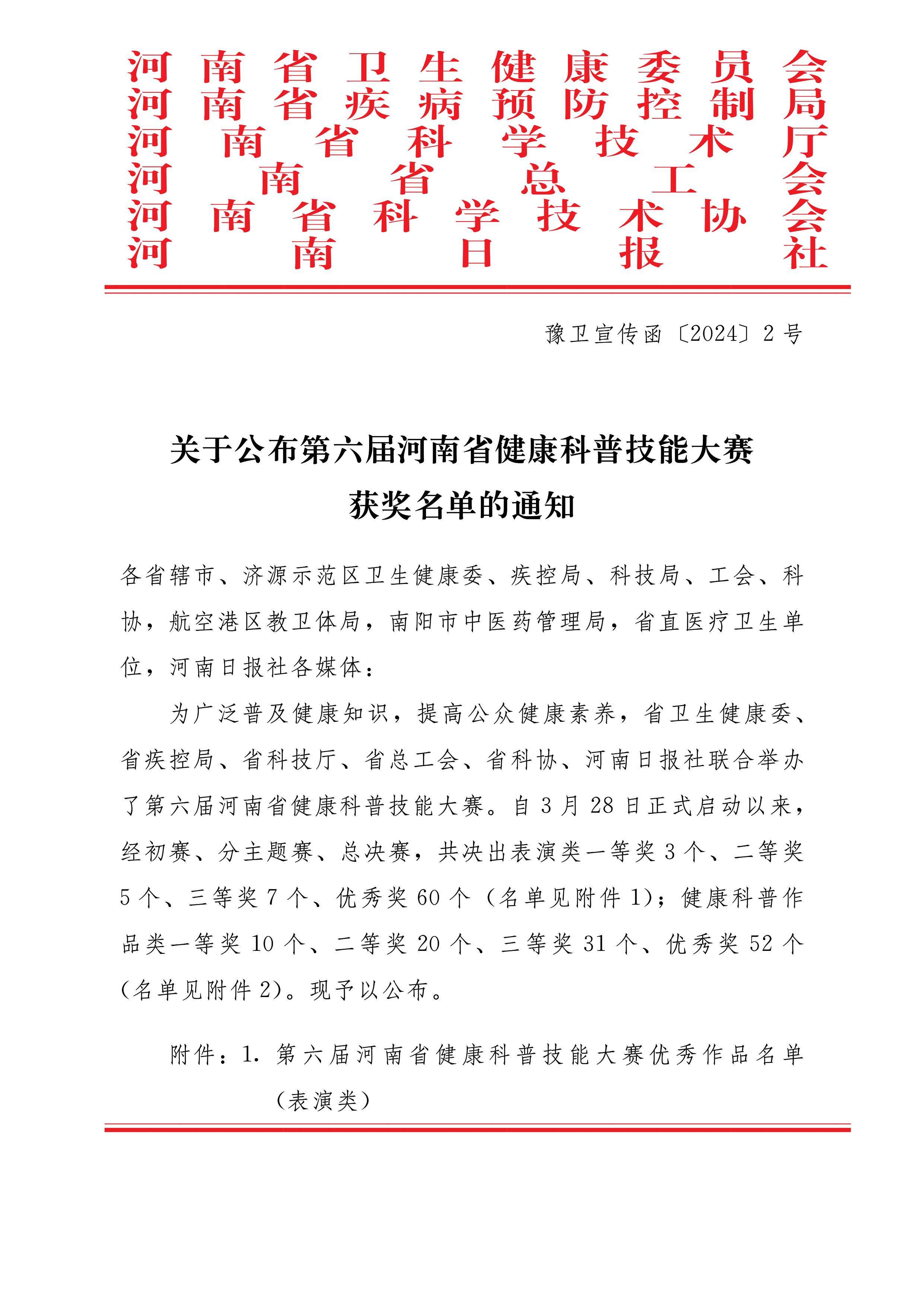 河南省卫生健康委员会
河南省疾病预防控制局
河南省科学技术厅
河南省总工会
河南省科学技术协会
河南日报社

豫卫宣传函〔2024〕2号

关于公布第六届河南省健康科普技能大赛获奖名单的通知

各省辖市、济源示范区卫生健康委、疾控局、科技局、工会、科协，航空港区教卫体局，南阳市中医药管理局，省直医疗卫生单位，河南日报社各媒体：

为广泛普及健康知识，提高公众健康素养，省卫生健康委、省疾控局、省科技厅、省总工会、省科协、河南日报社联合举办了第六届河南省健康科普技能大赛。自3月28日正式启动以来，经初赛、分主题赛、总决赛，共决出表演类一等奖3个、二等奖5个、三等奖7个、优秀奖60个（名单见附件1）；健康科普作品类一等奖10个、二等奖20个、三等奖31个、优秀奖52个（名单见附件2）。现予以公布。

附件：1. 第六届河南省健康科普技能大赛优秀作品名单（表演类）